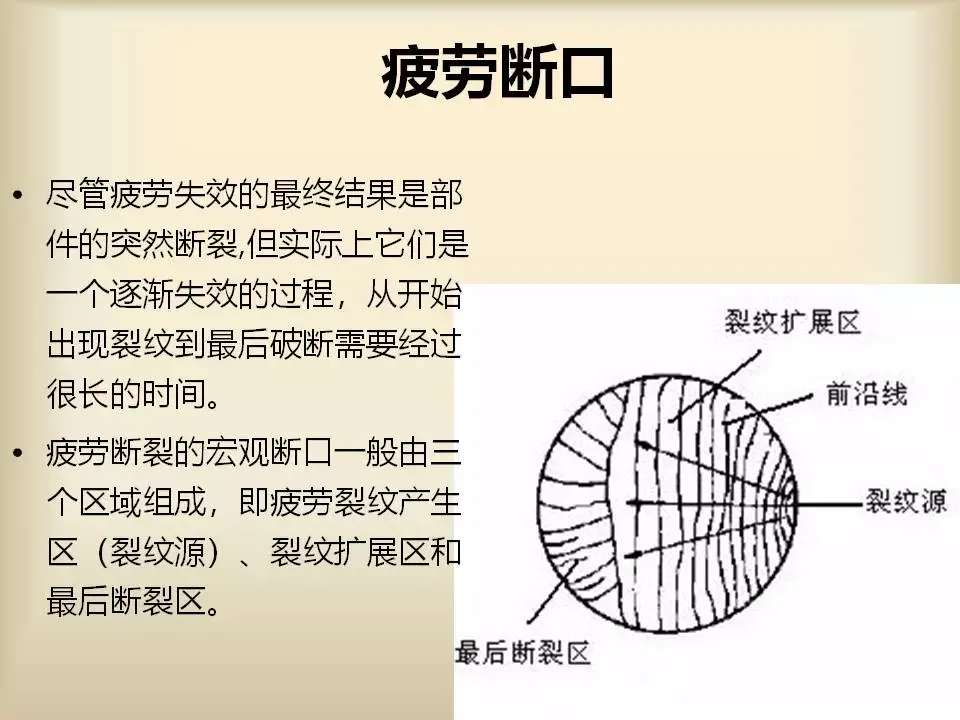 疲劳断口

• 尽管疲劳失效的最终结果是部件的突然断裂,但实际上它们是一个逐渐失效的过程，从开始出现裂纹到最后破断需要经过很长的时间。

• 疲劳断裂的宏观断口一般由三个区域组成，即疲劳裂纹产生区（裂纹源）、裂纹扩展区和最后断裂区。

裂纹扩展区
前沿线
裂纹源
最后断裂区